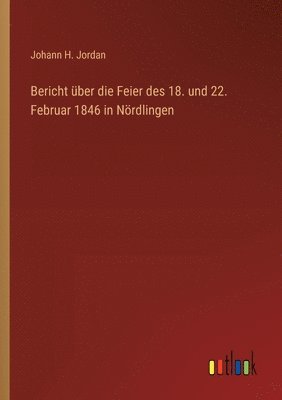 Johann H. Jordan

Bericht über die Feier des 18. und 22. Februar 1846 in Nördlingen

outlook